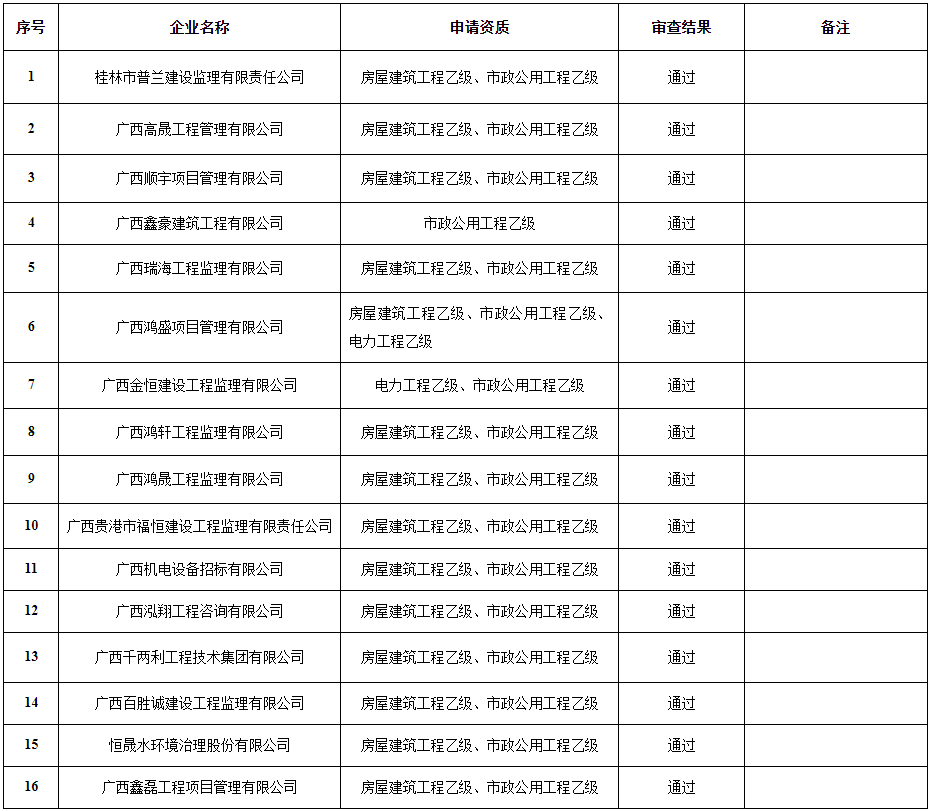 | 序号 | 企业名称 | 申请资质 | 审查结果 | 备注 |
|---|---|---|---|---|
| 1 | 桂林市普兰建设监理有限责任公司 | 房屋建筑工程乙级、市政公用工程乙级 | 通过 | |
| 2 | 广西高晟工程管理有限公司 | 房屋建筑工程乙级、市政公用工程乙级 | 通过 | |
| 3 | 广西顺宇项目管理有限公司 | 房屋建筑工程乙级、市政公用工程乙级 | 通过 | |
| 4 | 广西鑫豪建筑工程有限公司 | 市政公用工程乙级 | 通过 | |
| 5 | 广西瑞海工程监理有限公司 | 房屋建筑工程乙级、市政公用工程乙级 | 通过 | |
| 6 | 广西鸿盛项目管理有限公司 | 房屋建筑工程乙级、市政公用工程乙级、电力工程乙级 | 通过 | |
| 7 | 广西金恒建设工程监理有限公司 | 电力工程乙级、市政公用工程乙级 | 通过 | |
| 8 | 广西鸿轩工程监理有限公司 | 房屋建筑工程乙级、市政公用工程乙级 | 通过 | |
| 9 | 广西鸿晟工程监理有限公司 | 房屋建筑工程乙级、市政公用工程乙级 | 通过 | |
| 10 | 广西贵港市福恒建设工程监理有限责任公司 | 房屋建筑工程乙级、市政公用工程乙级 | 通过 | |
| 11 | 广西机电设备招标有限公司 | 房屋建筑工程乙级、市政公用工程乙级 | 通过 | |
| 12 | 广西泓翔工程咨询有限公司 | 房屋建筑工程乙级、市政公用工程乙级 | 通过 | |
| 13 | 广西千两利工程技术集团有限公司 | 房屋建筑工程乙级、市政公用工程乙级 | 通过 | |
| 14 | 广西百胜诚建设工程监理有限公司 | 房屋建筑工程乙级、市政公用工程乙级 | 通过 | |
| 15 | 恒晟水环境治理股份有限公司 | 房屋建筑工程乙级、市政公用工程乙级 | 通过 | |
| 16 | 广西鑫磊工程项目管理有限公司 | 房屋建筑工程乙级、市政公用工程乙级 | 通过 | |